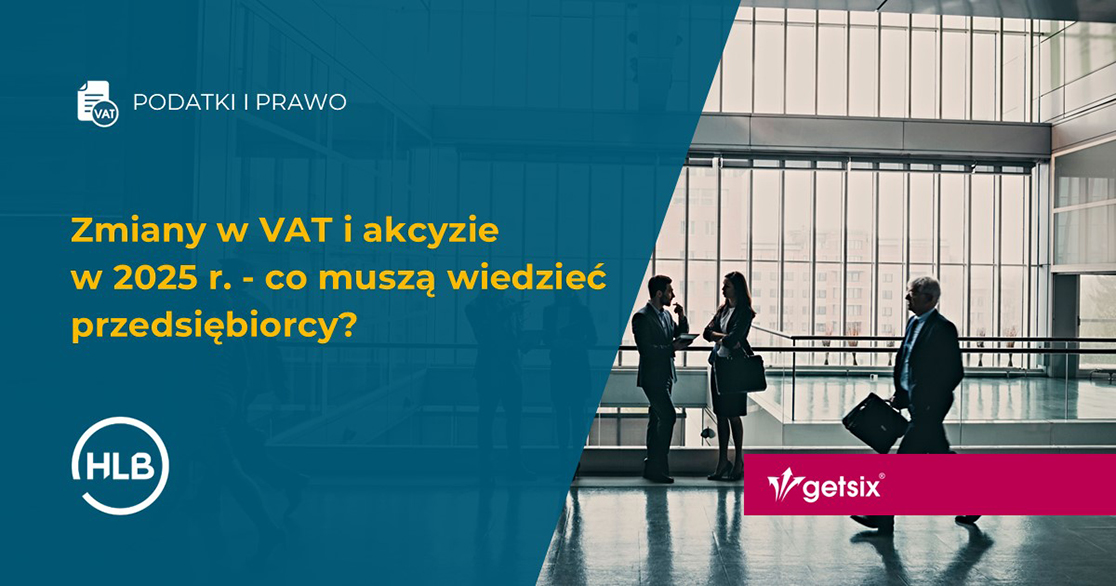 VAT

PODATKI I PRAWO

Zmiany w VAT i akcyzie w 2025 r. - co muszą wiedzieć przedsiębiorcy?

HLB

getsix®